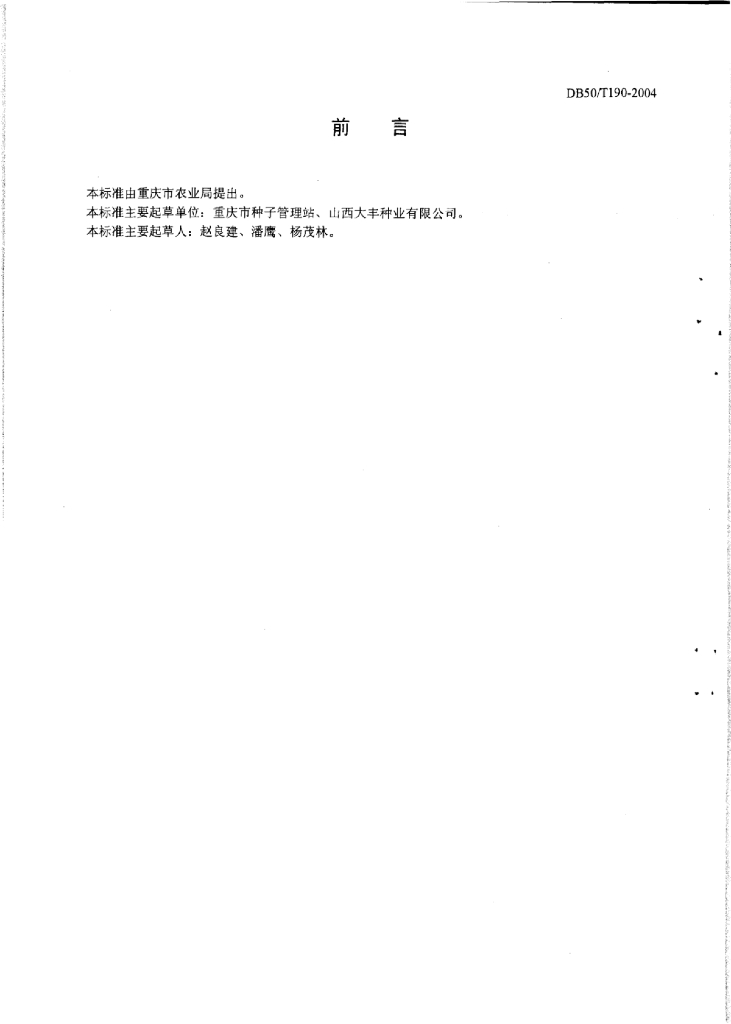 DB50/T190-2004

前 言

本标准由重庆市农业局提出。
本标准主要起草单位：重庆市种子管理站、山西大丰种业有限公司。
本标准主要起草人：赵良建、潘鹰、杨茂林。